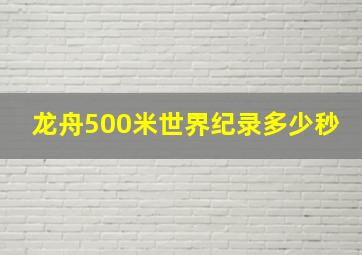 龙舟500米世界纪录多少秒